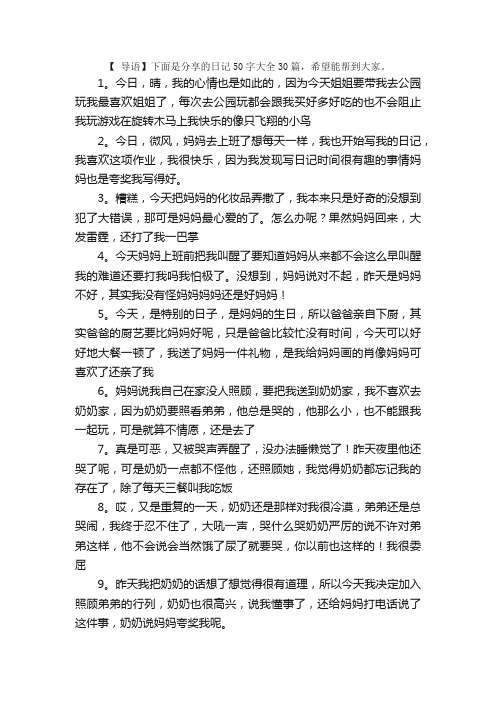 【 导语】下面是分享的日记 50 字大全 30 篇，希望能帮到大家。

1。今日，晴，我的心情也是如此的，因为今天姐姐要带我去公园玩我最喜欢姐姐了，每次去公园玩都会跟我买好多好吃的也不会阻止我玩游戏在旋转木马上我快乐的像只飞翔的小鸟

2。今日，微风，妈妈去上班了想每天一样，我也开始写我的日记，我喜欢这项作业，我很快乐，因为我发现写日记时间很有趣的事情妈妈也是夸奖我写得好。

3。糟糕，今天把妈妈的化妆品弄撒了，我本来只是好奇的没想到犯了大错误，那可是妈妈最心爱的了。怎么办呢？果然妈妈回来，大发雷霆，还打了我一巴掌

4。今天妈妈上班前把我叫醒了要知道妈妈从来都不会这么早叫醒我的难道还要打我吗我怕极了。没想到，妈妈说对不起，昨天是妈妈不好，其实我没有怪妈妈妈妈还是好妈妈！

5。今天，是特别的日子，是妈妈的生日，所以爸爸亲自下厨，其实爸爸的厨艺要比妈妈好呢，只是爸爸比较忙没有时间，今天可以好好地大餐一顿了，我送了妈妈一件礼物，是我给妈妈画的肖像妈妈可喜欢了还亲了我

6。妈妈说我自己在家没人照顾，要把我送到奶奶家，我不喜欢去奶奶家，因为奶奶要照看弟弟，他总是哭的，他那么小，也不能跟我一起玩，可是就算不情愿，还是去了

7。真是可恶，又被哭声弄醒了，没办法睡懒觉了！昨天夜里他还哭了呢，可是奶奶一点都不怪他，还照顾她，我觉得奶奶都忘记我的存在了，除了每天三餐叫我吃饭

8。哎，又是重复的一天，奶奶还是那样对我很冷漠，弟弟还是总哭闹，我终于忍不住了，大吼一声，哭什么哭奶奶严厉的说不许对弟弟这样，他不会说会当然饿了尿了就要哭，你以前也这样的！我很委屈

9。昨天我把奶奶的话想了想觉得很有道理，所以今天我决定加入照顾弟弟的行列，奶奶也很高兴，说我懂事了，还给妈妈打电话说了这件事，奶奶说妈妈夸奖我呢。